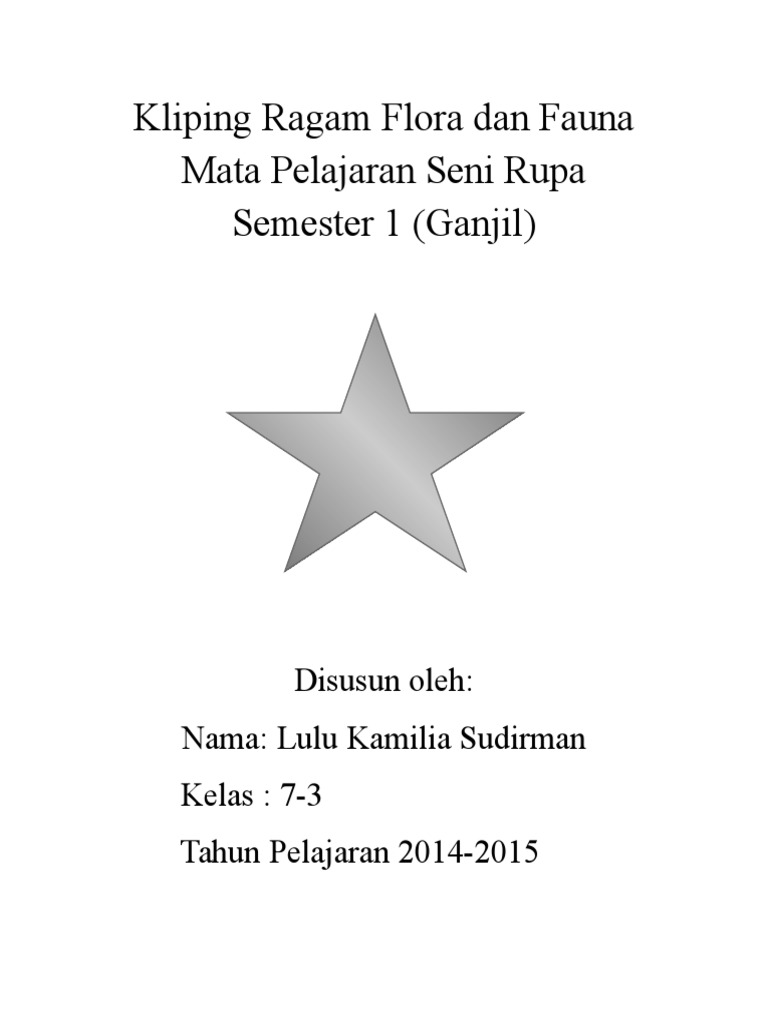 Kliping Ragam Flora dan Fauna
Mata Pelajaran Seni Rupa
Semester 1 (Ganjil)

Disusun oleh:
Nama: Lulu Kamilia Sudirman
Kelas : 7-3
Tahun Pelajaran 2014-2015